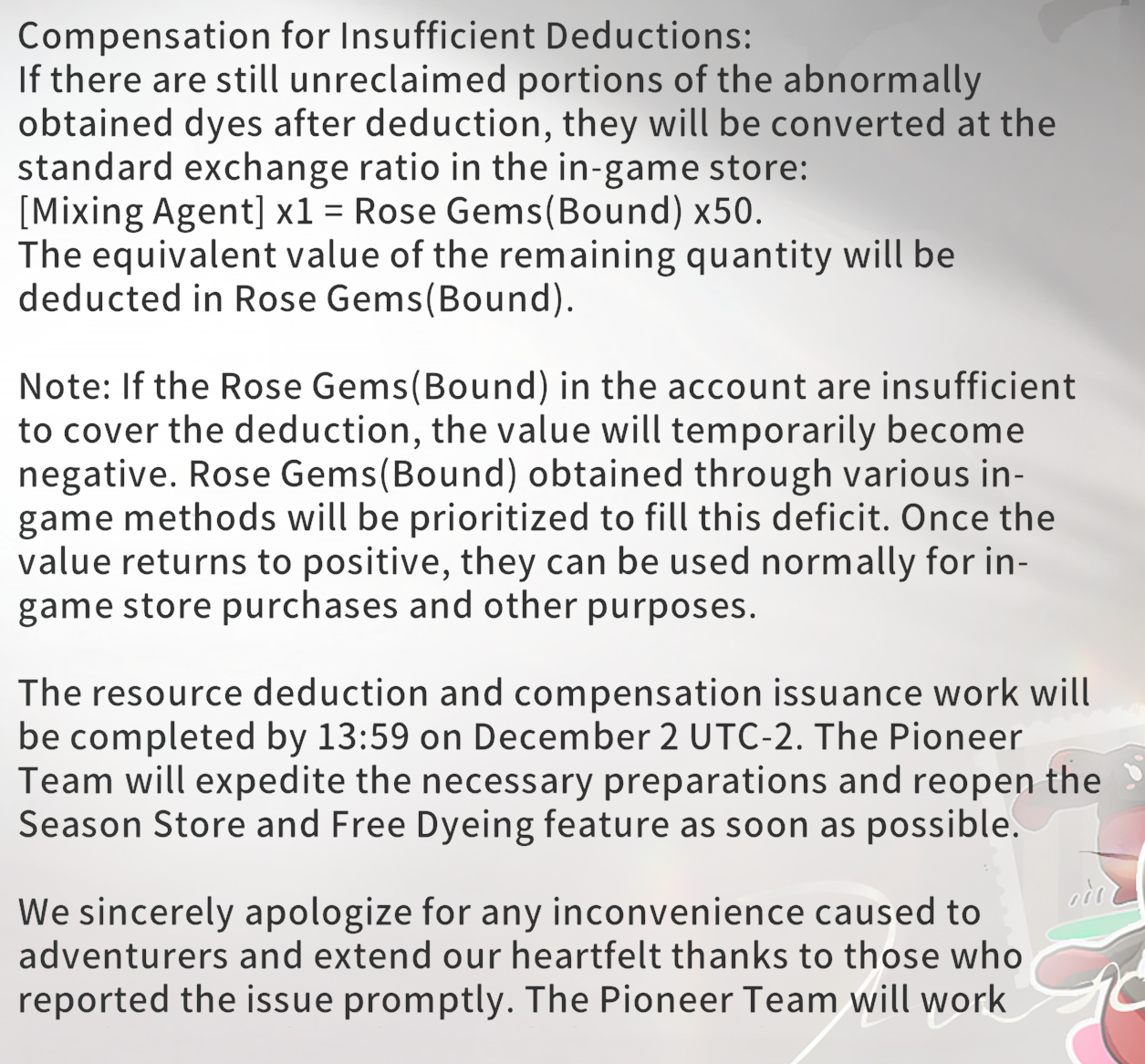 Compensation for Insufficient Deductions:
If there are still unreclaimed portions of the abnormally obtained dyes after deduction, they will be converted at the standard exchange ratio in the in-game store:
[Mixing Agent] x1 = Rose Gems(Bound) x50.
The equivalent value of the remaining quantity will be deducted in Rose Gems(Bound).

Note: If the Rose Gems(Bound) in the account are insufficient to cover the deduction, the value will temporarily become negative. Rose Gems(Bound) obtained through various in-game methods will be prioritized to fill this deficit. Once the value returns to positive, they can be used normally for in-game store purchases and other purposes.

The resource deduction and compensation issuance work will be completed by 13:59 on December 2 UTC-2. The Pioneer Team will expedite the necessary preparations and reopen the Season Store and Free Dyeing feature as soon as possible.

We sincerely apologize for any inconvenience caused to adventurers and extend our heartfelt thanks to those who reported the issue promptly. The Pioneer Team will work